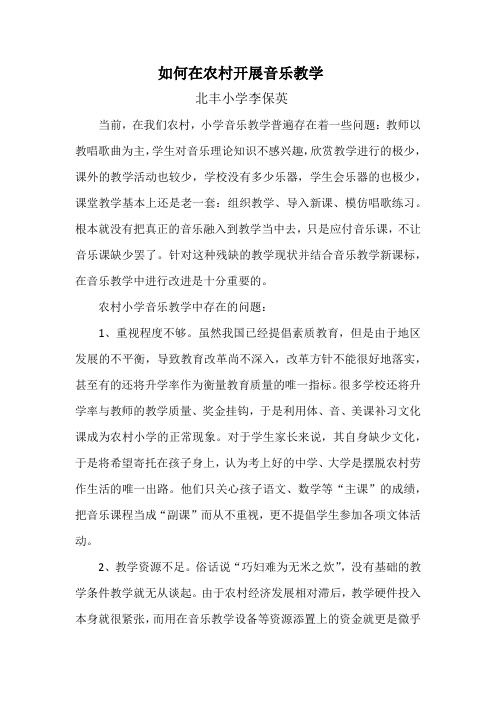 如何在农村开展音乐教学

北丰小学李保英

当前，在我们农村，小学音乐教学普遍存在着一些问题：教师以教唱歌曲为主，学生对音乐理论知识不感兴趣，欣赏教学进行的极少，课外的教学活动也较少，学校没有多少乐器，学生会乐器的也极少，课堂教学基本上还是老一套：组织教学、导入新课、模仿唱歌练习。根本就没有把真正的音乐融入到教学当中去，只是应付音乐课，不让音乐课缺少罢了。针对这种残缺的教学现状并结合音乐教学新课标，在音乐教学中进行改进是十分重要的。

农村小学音乐教学中存在的问题：

1、重视程度不够。虽然我国已经提倡素质教育，但是由于地区发展的不平衡，导致教育改革尚不深入，改革方针不能很好地落实，甚至有的还将升学率作为衡量教育质量的唯一指标。很多学校还将升学率与教师的教学质量、奖金挂钩，于是利用体、音、美课补习文化课成为农村小学的正常现象。对于学生家长来说，其自身缺少文化，于是将希望寄托在孩子身上，认为考上好的中学、大学是摆脱农村劳作生活的唯一出路。他们只关心孩子语文、数学等“主课”的成绩，把音乐课程当成“副课”而从不重视，更不提倡学生参加各项文体活动。

2、教学资源不足。俗话说“巧妇难为无米之炊”，没有基础的教学条件教学就无从谈起。由于农村经济发展相对滞后，教学硬件投入本身就很紧张，而用在音乐教学设备等资源添置上的资金就更是微乎